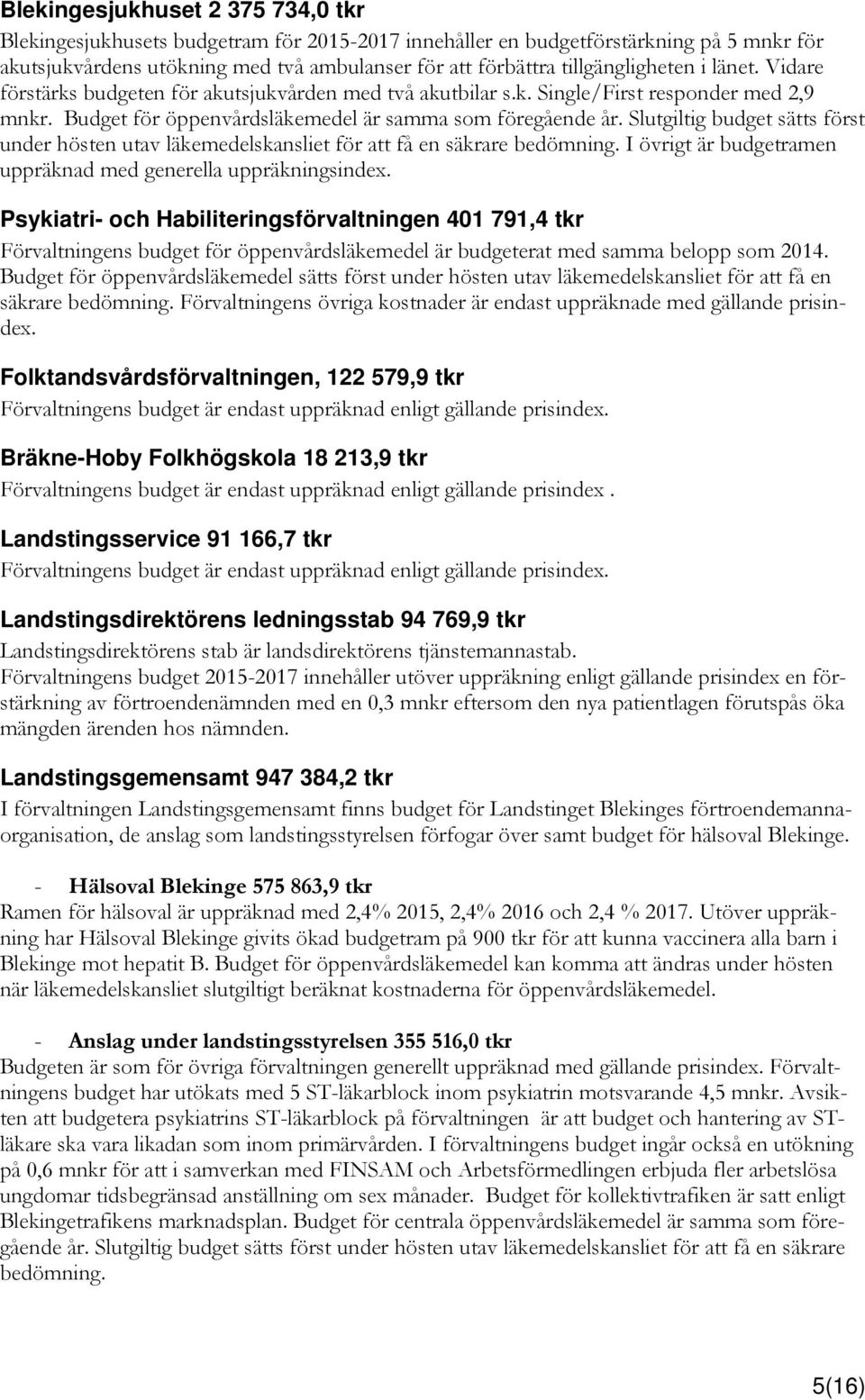 Blekingesjukhuset 2 375 734,0 tkr

Blekingesjukhusets budgetram för 2015-2017 innehåller en budgetförstärkning på 5 mnkr för akutsjukvårdens utökning med två ambulanser för att förbättra tillgängligheten i länet. Vidare förstärks budgeten för akutsjukvården med två akutbilar s.k. Single/First responder med 2,9 mnkr. Budget för öppenvårdsläkemedel är samma som föregående år. Slutgiltig budget sätts först under hösten utav läkemedelskansliet för att få en säkrare bedömning. I övrigt är budgetramen uppräknad med generella uppräkningsindex.

Psykiatri- och Habiliteringsförvaltningen 401 791,4 tkr

Förvaltningens budget för öppenvårdsläkemedel är budgeterat med samma belopp som 2014. Budget för öppenvårdsläkemedel sätts först under hösten utav läkemedelskansliet för att få en säkrare bedömning. Förvaltningens övriga kostnader är endast uppräknade med gällande prisindex.

Folktandsvårdsförvaltningen, 122 579,9 tkr

Förvaltningens budget är endast uppräknad enligt gällande prisindex.

Bräkne-Hoby Folkhögskola 18 213,9 tkr

Förvaltningens budget är endast uppräknad enligt gällande prisindex .

Landstingsservice 91 166,7 tkr

Förvaltningens budget är endast uppräknad enligt gällande prisindex.

Landstingsdirektörens ledningsstab 94 769,9 tkr

Landstingsdirektörens stab är landsdirektörens tjänstemannastab. Förvaltningens budget 2015-2017 innehåller utöver uppräkning enligt gällande prisindex en förstärkning av förtroendenämnden med en 0,3 mnkr eftersom den nya patientlagen förutspås öka mängden ärenden hos nämnden.

Landstingsgemensamt 947 384,2 tkr

I förvaltningen Landstingsgemensamt finns budget för Landstinget Blekinges förtroendemannaorganisation, de anslag som landstingsstyrelsen förfogar över samt budget för hälsoval Blekinge.

- Hälsoval Blekinge 575 863,9 tkr

Ramen för hälsoval är uppräknad med 2,4% 2015, 2,4% 2016 och 2,4 % 2017. Utöver uppräkning har Hälsoval Blekinge givits ökad budgetram på 900 tkr för att kunna vaccinera alla barn i Blekinge mot hepatit B. Budget för öppenvårdsläkemedel kan komma att ändras under hösten när läkemedelskansliet slutgiltigt beräknat kostnaderna för öppenvårdsläkemedel.

- Anslag under landstingsstyrelsen 355 516,0 tkr

Budgeten är som för övriga förvaltningen generellt uppräknad med gällande prisindex. Förvaltningens budget har utökats med 5 ST-läkarblock inom psykiatrin motsvarande 4,5 mnkr. Avsikten att budgetera psykiatrins ST-läkarblock på förvaltningen är att budget och hantering av ST-läkare ska vara likadan som inom primärvården. I förvaltningens budget ingår också en utökning på 0,6 mnkr för att i samverkan med FINSAM och Arbetsförmedlingen erbjuda fler arbetslösa ungdomar tidsbegränsad anställning om sex månader. Budget för kollektivtrafiken är satt enligt Blekingetrafikens marknadsplan. Budget för centrala öppenvårdsläkemedel är samma som föregående år. Slutgiltig budget sätts först under hösten utav läkemedelskansliet för att få en säkrare bedömning.

5(16)